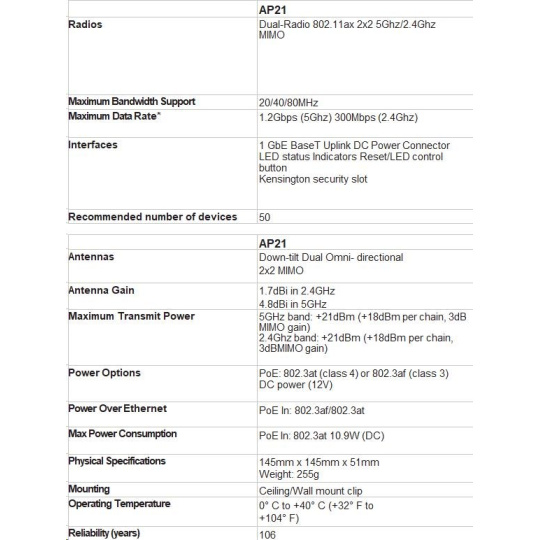 | | AP21 |
|---|---|
| Radios | Dual-Radio 802.11ax 2x2 5Ghz/2.4Ghz MIMO |
| Maximum Bandwidth Support | 20/40/80MHz |
| Maximum Data Rate* | 1.2Gbps (5Ghz) 300Mbps (2.4Ghz) |
| Interfaces | 1 GbE BaseT Uplink DC Power Connector LED status Indicators Reset/LED control button Kensington security slot |
| Recommended number of devices | 50 |

| | AP21 |
|---|---|
| Antennas | Down-tilt Dual Omni- directional 2x2 MIMO |
| Antenna Gain | 1.7dBi in 2.4GHz 4.8dBi in 5GHz |
| Maximum Transmit Power | 5GHz band: +21dBm (+18dBm per chain, 3dB MIMO gain) 2.4Ghz band: +21dBm (+18dBm per chain, 3dBMIMO gain) |
| Power Options | PoE: 802.3at (class 4) or 802.3af (class 3) DC power (12V) |
| Power Over Ethernet | PoE In: 802.3af/802.3at |
| Max Power Consumption | PoE In: 802.3at 10.9W (DC) |
| Physical Specifications | 145mm x 145mm x 51mm Weight: 255g |
| Mounting | Ceiling/Wall mount clip |
| Operating Temperature | 0° C to +40° C (+32° F to +104° F) |
| Reliability (years) | 106 |